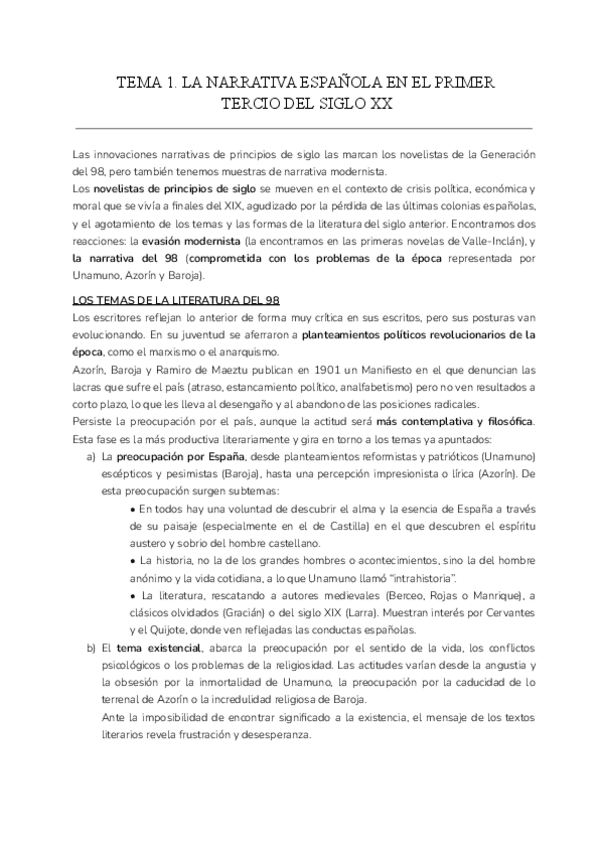 TEMA 1. LA NARRATIVA ESPAÑOLA EN EL PRIMER TERCIO DEL SIGLO XX

Las innovaciones narrativas de principios de siglo las marcan los novelistas de la Generación del 98, pero también tenemos muestras de narrativa modernista.
Los novelistas de principios de siglo se mueven en el contexto de crisis política, económica y moral que se vivía a finales del XIX, agudizado por la pérdida de las últimas colonias españolas, y el agotamiento de los temas y las formas de la literatura del siglo anterior. Encontramos dos reacciones: la evasión modernista (la encontramos en las primeras novelas de Valle-Inclán), y la narrativa del 98 (comprometida con los problemas de la época representada por Unamuno, Azorín y Baroja).

LOS TEMAS DE LA LITERATURA DEL 98
Los escritores reflejan lo anterior de forma muy crítica en sus escritos, pero sus posturas van evolucionando. En su juventud se aferraron a planteamientos políticos revolucionarios de la época, como el marxismo o el anarquismo.
Azorín, Baroja y Ramiro de Maeztu publican en 1901 un Manifiesto en el que denuncian las lacras que sufre el país (atraso, estancamiento político, analfabetismo) pero no ven resultados a corto plazo, lo que les lleva al desengaño y al abandono de las posiciones radicales.
Persiste la preocupación por el país, aunque la actitud será más contemplativa y filosófica. Esta fase es la más productiva literariamente y gira en torno a los temas ya apuntados:
a) La preocupación por España, desde planteamientos reformistas y patrióticos (Unamuno) escépticos y pesimistas (Baroja), hasta una percepción impresionista o lírica (Azorín). De esta preocupación surgen subtemas:
• En todos hay una voluntad de descubrir el alma y la esencia de España a través de su paisaje (especialmente en el de Castilla) en el que descubren el espíritu austero y sobrio del hombre castellano.
• La historia, no la de los grandes hombres o acontecimientos, sino la del hombre anónimo y la vida cotidiana, a lo que Unamuno llamó "intrahistoria".
• La literatura, rescatando a autores medievales (Berceo, Rojas o Manrique), a clásicos olvidados (Gracián) o del siglo XIX (Larra). Muestran interés por Cervantes y el Quijote, donde ven reflejadas las conductas españolas.
b) El tema existencial, abarca la preocupación por el sentido de la vida, los conflictos psicológicos o los problemas de la religiosidad. Las actitudes varían desde la angustia y la obsesión por la inmortalidad de Unamuno, la preocupación por la caducidad de lo terrenal de Azorín o la incredulidad religiosa de Baroja.
Ante la imposibilidad de encontrar significado a la existencia, el mensaje de los textos literarios revela frustración y desesperanza.